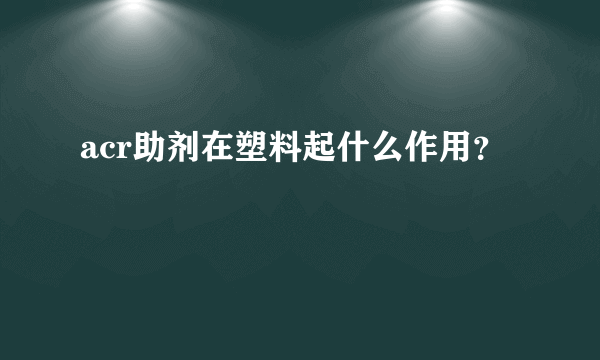 acr助剂在塑料起什么作用？